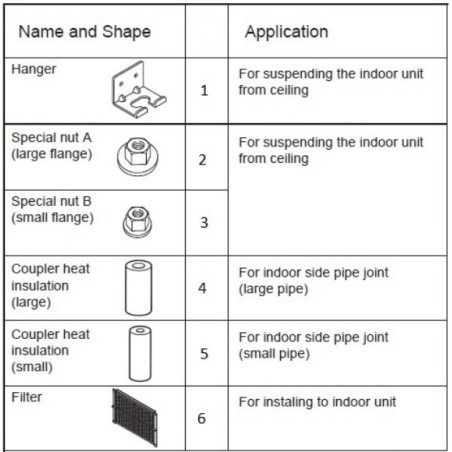 | Name and Shape | | Application |
|---|---|---|
| Hanger | 1 | For suspending the indoor unit from ceiling |
| Special nut A (large flange) | 2 | For suspending the indoor unit from ceiling |
| Special nut B (small flange) | 3 | |
| Coupler heat insulation (large) | 4 | For indoor side pipe joint (large pipe) |
| Coupler heat insulation (small) | 5 | For indoor side pipe joint (small pipe) |
| Filter | 6 | For instaling to indoor unit |